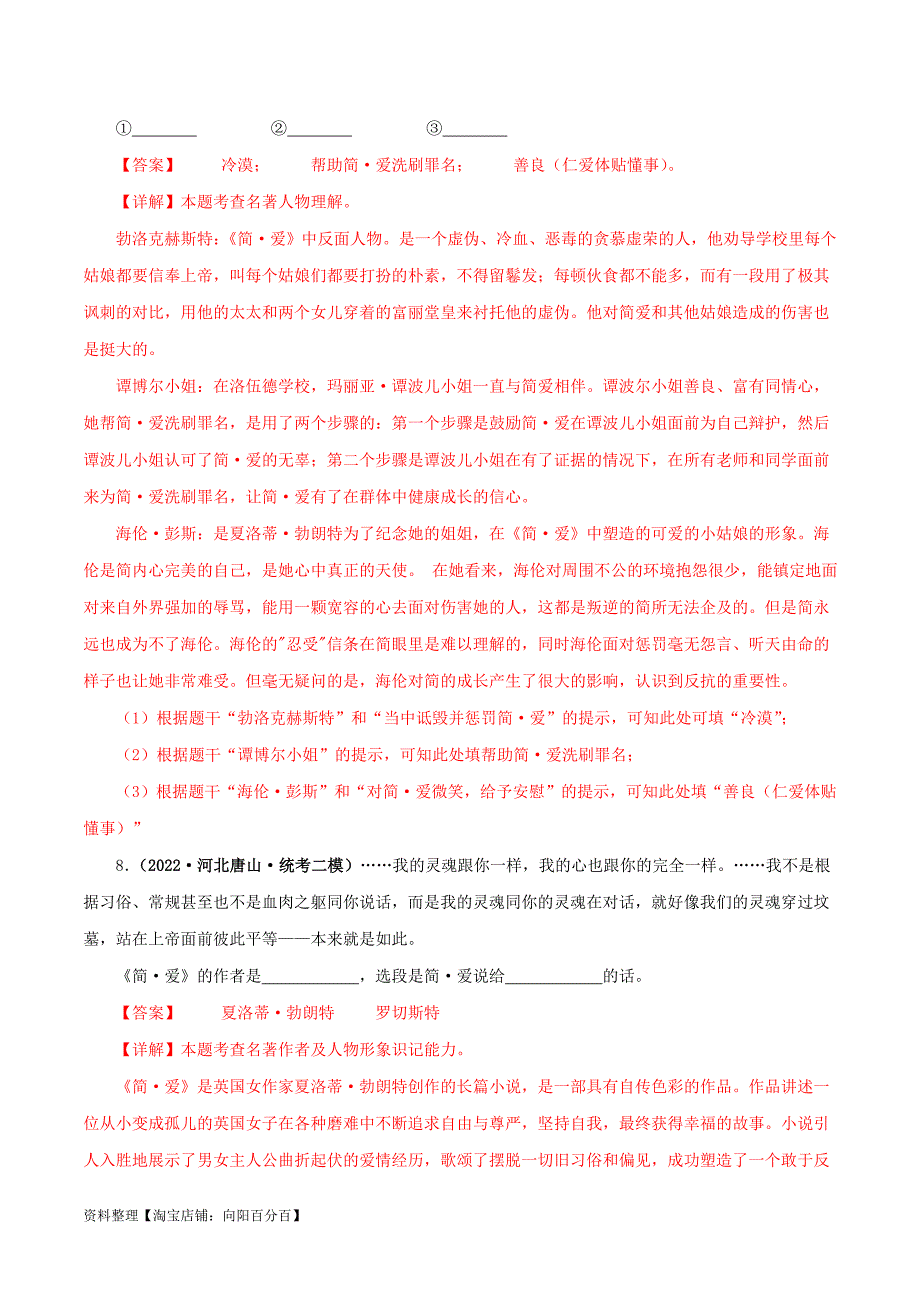 ①________ ②________ ③________

【答案】 冷漠； 帮助简·爱洗刷罪名； 善良（仁爱体贴懂事）。

【详解】本题考查名著人物理解。

勃洛克赫斯特：《简·爱》中反面人物。是一个虚伪、冷血、恶毒的贪慕虚荣的人，他劝导学校里每个姑娘都要信奉上帝，叫每个姑娘们都要打扮的朴素，不得留鬈发；每顿伙食都不能多，而有一段用了极其讽刺的对比，用他的太太和两个女儿穿着的富丽堂皇来衬托他的虚伪。他对简爱和其他姑娘造成的伤害也是挺大的。

谭博尔小姐：在洛伍德学校，玛丽亚·谭波儿小姐一直与简爱相伴。谭波尔小姐善良、富有同情心，她帮简·爱洗刷罪名，是用了两个步骤的：第一个步骤是鼓励简·爱在谭波儿小姐面前为自己辩护，然后谭波儿小姐认可了简·爱的无辜；第二个步骤是谭波儿小姐在有了证据的情况下，在所有老师和同学面前来为简·爱洗刷罪名，让简·爱有了在群体中健康成长的信心。

海伦·彭斯：是夏洛蒂·勃朗特为了纪念她的姐姐，在《简·爱》中塑造的可爱的小姑娘的形象。海伦是简内心完美的自己，是她心中真正的天使。 在她看来，海伦对周围不公的环境抱怨很少，能镇定地面对来自外界强加的辱骂，能用一颗宽容的心去面对伤害她的人，这都是叛逆的简所无法企及的。但是简永远也成为不了海伦。海伦的"忍受"信条在简眼里是难以理解的，同时海伦面对惩罚毫无怨言、听天由命的样子也让她非常难受。但毫无疑问的是，海伦对简的成长产生了很大的影响，认识到反抗的重要性。

（1）根据题干“勃洛克赫斯特”和“当中诋毁并惩罚简·爱”的提示，可知此处可填“冷漠”；

（2）根据题干“谭博尔小姐”的提示，可知此处填帮助简·爱洗刷罪名；

（3）根据题干“海伦·彭斯”和“对简·爱微笑，给予安慰”的提示，可知此处填“善良（仁爱体贴懂事）”

8．（2022·河北唐山·统考二模）……我的灵魂跟你一样，我的心也跟你的完全一样。……我不是根据习俗、常规甚至也不是血肉之躯同你说话，而是我的灵魂同你的灵魂在对话，就好像我们的灵魂穿过坟墓，站在上帝面前彼此平等——本来就是如此。

《简·爱》的作者是____________，选段是简·爱说给____________的话。

【答案】 夏洛蒂·勃朗特 罗切斯特

【详解】本题考查名著作者及人物形象识记能力。

《简·爱》是英国女作家夏洛蒂·勃朗特创作的长篇小说，是一部具有自传色彩的作品。作品讲述一位从小变成孤儿的英国女子在各种磨难中不断追求自由与尊严，坚持自我，最终获得幸福的故事。小说引人入胜地展示了男女主人公曲折起伏的爱情经历，歌颂了摆脱一切旧习俗和偏见，成功塑造了一个敢于反

资料整理【淘宝店铺：向阳百分百】